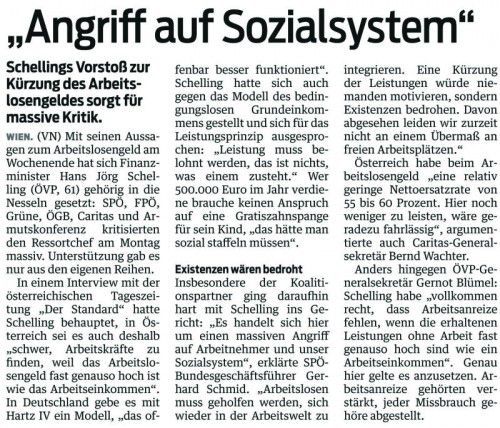 „Angriff auf Sozialsystem“

Schellings Vorstoß zur Kürzung des Arbeitslosengeldes sorgt für massive Kritik.

WIEN. (VN) Mit seinen Aussagen zum Arbeitslosengeld am Wochenende hat sich Finanzminister Hans Jörg Schelling (ÖVP, 61) gehörig in die Nesseln gesetzt: SPÖ, FPÖ, Grüne, ÖGB, Caritas und Armutskonferenz kritisierten den Ressortchef am Montag massiv. Unterstützung gab es nur aus den eigenen Reihen.

In einem Interview mit der österreichischen Tageszeitung „Der Standard“ hatte Schelling behauptet, in Österreich sei es auch deshalb „schwer, Arbeitskräfte zu finden, weil das Arbeitslosengeld fast genauso hoch ist wie das Arbeitseinkommen“. In Deutschland gebe es mit Hartz IV ein Modell, „das offenbar besser funktioniert“. Schelling hatte sich auch gegen das Modell des bedingungslosen Grundeinkommens gestellt und sich für das Leistungsprinzip ausgesprochen: „Leistung muss belohnt werden, das ist nichts, was einem zusteht.“ Wer 500.000 Euro im Jahr verdiene brauche keinen Anspruch auf eine Gratiszahnspange für sein Kind, „das hätte man sozial staffeln müssen“.

Existenzen wären bedroht

Insbesondere der Koalitionspartner ging daraufhin hart mit Schelling ins Gericht: „Es handelt sich hier um einen massiven Angriff auf Arbeitnehmer und unser Sozialsystem“, erklärte SPÖ-Bundesgeschäftsführer Gerhard Schmid. „Arbeitslosen muss geholfen werden, sich wieder in der Arbeitswelt zu integrieren. Eine Kürzung der Leistungen würde niemanden motivieren, sondern Existenzen bedrohen. Davon abgesehen leiden wir zurzeit nicht an einem Übermaß an freien Arbeitsplätzen.“

Österreich habe beim Arbeitslosengeld „eine relativ geringe Nettoersatzrate von 55 bis 60 Prozent. Hier noch weniger zu leisten, wäre geradezu fahrlässig“, argumentierte auch Caritas-Generalsekretär Bernd Wachter.

Anders hingegen ÖVP-Generalsekretär Gernot Blümel: Schelling habe „vollkommen recht, dass Arbeitsanreize fehlen, wenn die erhaltenen Leistungen ohne Arbeit fast genauso hoch sind wie ein Arbeitseinkommen“. Genau hier gelte es anzusetzen. Arbeitsanreize gehörten verstärkt, jeder Missbrauch gehöre abgestellt.